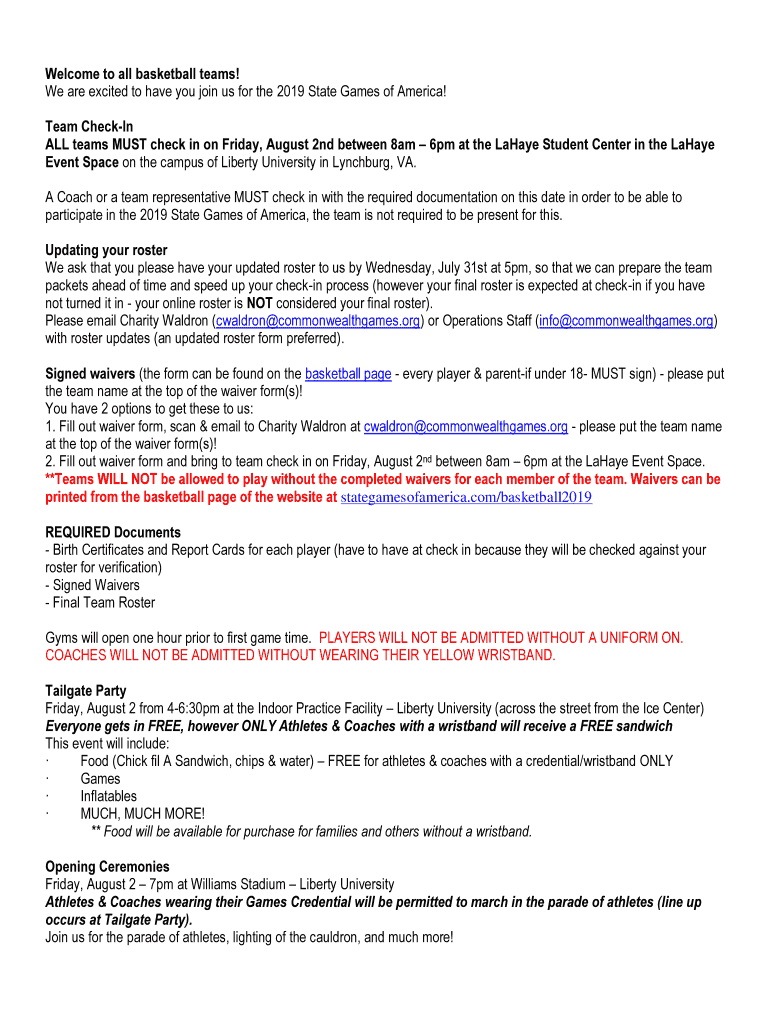 Welcome to all basketball teams!
We are excited to have you join us for the 2019 State Games of America!

Team Check-In
ALL teams MUST check in on Friday, August 2nd between 8am – 6pm at the LaHaye Student Center in the LaHaye Event Space on the campus of Liberty University in Lynchburg, VA.

A Coach or a team representative MUST check in with the required documentation on this date in order to be able to participate in the 2019 State Games of America, the team is not required to be present for this.

Updating your roster
We ask that you please have your updated roster to us by Wednesday, July 31st at 5pm, so that we can prepare the team packets ahead of time and speed up your check-in process (however your final roster is expected at check-in if you have not turned it in - your online roster is NOT considered your final roster).
Please email Charity Waldron (cwaldron@commonwealthgames.org) or Operations Staff (info@commonwealthgames.org) with roster updates (an updated roster form preferred).

Signed waivers (the form can be found on the basketball page - every player & parent-if under 18- MUST sign) - please put the team name at the top of the waiver form(s)!
You have 2 options to get these to us:
1. Fill out waiver form, scan & email to Charity Waldron at cwaldron@commonwealthgames.org - please put the team name at the top of the waiver form(s)!
2. Fill out waiver form and bring to team check in on Friday, August 2$^{nd}$ between 8am – 6pm at the LaHaye Event Space.
**Teams WILL NOT be allowed to play without the completed waivers for each member of the team. Waivers can be printed from the basketball page of the website at stategamesofamerica.com/basketball2019

REQUIRED Documents
- Birth Certificates and Report Cards for each player (have to have at check in because they will be checked against your roster for verification)
- Signed Waivers
- Final Team Roster

Gyms will open one hour prior to first game time. PLAYERS WILL NOT BE ADMITTED WITHOUT A UNIFORM ON. COACHES WILL NOT BE ADMITTED WITHOUT WEARING THEIR YELLOW WRISTBAND.

Tailgate Party
Friday, August 2 from 4-6:30pm at the Indoor Practice Facility – Liberty University (across the street from the Ice Center)
Everyone gets in FREE, however ONLY Athletes & Coaches with a wristband will receive a FREE sandwich
This event will include:
· Food (Chick fil A Sandwich, chips & water) – FREE for athletes & coaches with a credential/wristband ONLY
· Games
· Inflatables
· MUCH, MUCH MORE!
** Food will be available for purchase for families and others without a wristband.

Opening Ceremonies
Friday, August 2 – 7pm at Williams Stadium – Liberty University
Athletes & Coaches wearing their Games Credential will be permitted to march in the parade of athletes (line up occurs at Tailgate Party).
Join us for the parade of athletes, lighting of the cauldron, and much more!